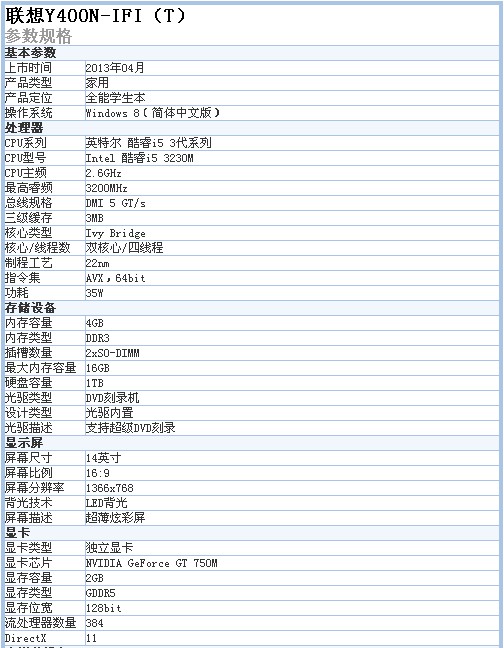 联想Y400N-IFI（T）
参数规格

| 基本参数 | |
|---|---|
| 上市时间 | 2013年04月 |
| 产品类型 | 家用 |
| 产品定位 | 全能学生本 |
| 操作系统 | Windows 8（简体中文版） |
| 处理器 | |
| CPU系列 | 英特尔 酷睿i5 3代系列 |
| CPU型号 | Intel 酷睿i5 3230M |
| CPU主频 | 2.6GHz |
| 最高睿频 | 3200MHz |
| 总线规格 | DMI 5 GT/s |
| 三级缓存 | 3MB |
| 核心类型 | Ivy Bridge |
| 核心/线程数 | 双核心/四线程 |
| 制程工艺 | 22nm |
| 指令集 | AVX，64bit |
| 功耗 | 35W |
| 存储设备 | |
| 内存容量 | 4GB |
| 内存类型 | DDR3 |
| 插槽数量 | 2xSO-DIMM |
| 最大内存容量 | 16GB |
| 硬盘容量 | 1TB |
| 光驱类型 | DVD刻录机 |
| 设计类型 | 光驱内置 |
| 光驱描述 | 支持超级DVD刻录 |
| 显示屏 | |
| 屏幕尺寸 | 14英寸 |
| 屏幕比例 | 16:9 |
| 屏幕分辨率 | 1366x768 |
| 背光技术 | LED背光 |
| 屏幕描述 | 超薄炫彩屏 |
| 显卡 | |
| 显卡类型 | 独立显卡 |
| 显卡芯片 | NVIDIA GeForce GT 750M |
| 显存容量 | 2GB |
| 显存类型 | GDDR5 |
| 显存位宽 | 128bit |
| 流处理器数量 | 384 |
| DirectX | 11 |